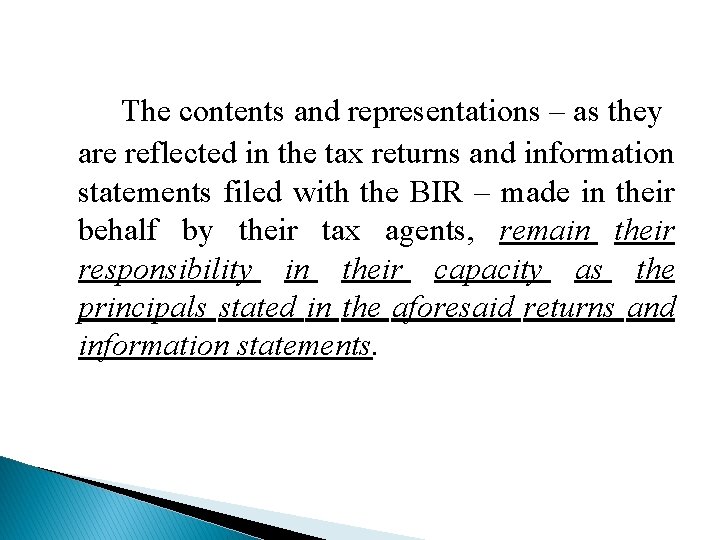 The contents and representations – as they are reflected in the tax returns and information statements filed with the BIR – made in their behalf by their tax agents, remain their responsibility in their capacity as the principals stated in the aforesaid returns and information statements.